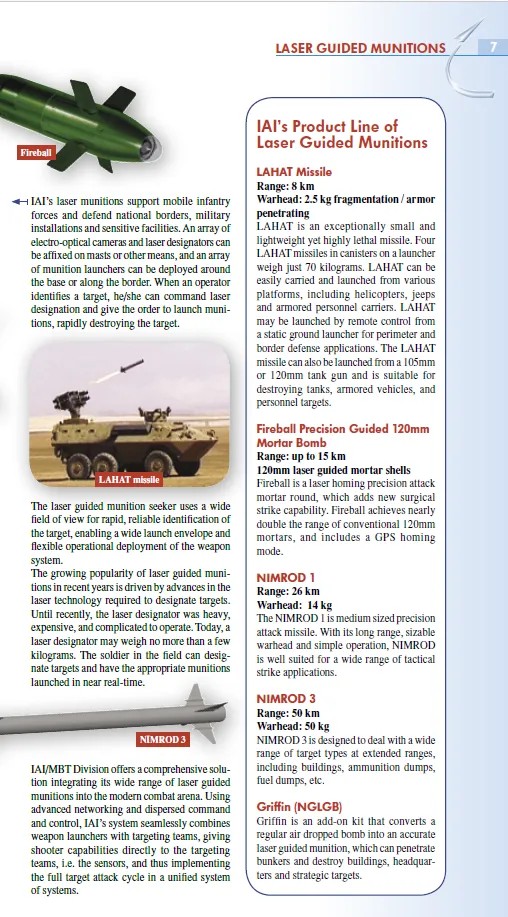 LASER GUIDED MUNITIONS 7

Fireball

IAI's laser munitions support mobile infantry forces and defend national borders, military installations and sensitive facilities. An array of electro-optical cameras and laser designators can be affixed on masts or other means, and an array of munition launchers can be deployed around the base or along the border. When an operator identifies a target, he/she can command laser designation and give the order to launch munitions, rapidly destroying the target.

LAHAT missile

The laser guided munition seeker uses a wide field of view for rapid, reliable identification of the target, enabling a wide launch envelope and flexible operational deployment of the weapon system.
The growing popularity of laser guided munitions in recent years is driven by advances in the laser technology required to designate targets. Until recently, the laser designator was heavy, expensive, and complicated to operate. Today, a laser designator may weigh no more than a few kilograms. The soldier in the field can designate targets and have the appropriate munitions launched in near real-time.

NIMROD 3

IAI/MBT Division offers a comprehensive solution integrating its wide range of laser guided munitions into the modern combat arena. Using advanced networking and dispersed command and control, IAI's system seamlessly combines weapon launchers with targeting teams, giving shooter capabilities directly to the targeting teams, i.e. the sensors, and thus implementing the full target attack cycle in a unified system of systems.

IAI's Product Line of Laser Guided Munitions

LAHAT Missile
Range: 8 km
Warhead: 2.5 kg fragmentation / armor penetrating
LAHAT is an exceptionally small and lightweight yet highly lethal missile. Four LAHAT missiles in canisters on a launcher weigh just 70 kilograms. LAHAT can be easily carried and launched from various platforms, including helicopters, jeeps and armored personnel carriers. LAHAT may be launched by remote control from a static ground launcher for perimeter and border defense applications. The LAHAT missile can also be launched from a 105mm or 120mm tank gun and is suitable for destroying tanks, armored vehicles, and personnel targets.

Fireball Precision Guided 120mm Mortar Bomb
Range: up to 15 km
120mm laser guided mortar shells
Fireball is a laser homing precision attack mortar round, which adds new surgical strike capability. Fireball achieves nearly double the range of conventional 120mm mortars, and includes a GPS homing mode.

NIMROD 1
Range: 26 km
Warhead: 14 kg
The NIMROD 1 is medium sized precision attack missile. With its long range, sizable warhead and simple operation, NIMROD is well suited for a wide range of tactical strike applications.

NIMROD 3
Range: 50 km
Warhead: 50 kg
NIMROD 3 is designed to deal with a wide range of target types at extended ranges, including buildings, ammunition dumps, fuel dumps, etc.

Griffin (NGLGB)
Griffin is an add-on kit that converts a regular air dropped bomb into an accurate laser guided munition, which can penetrate bunkers and destroy buildings, headquarters and strategic targets.